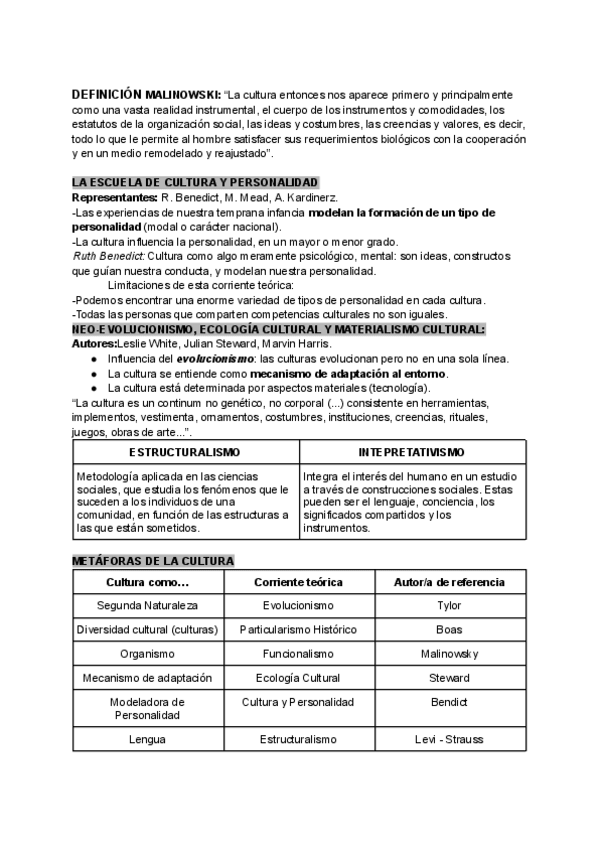 DEFINICIÓN MALINOWSKI: "La cultura entonces nos aparece primero y principalmente como una vasta realidad instrumental, el cuerpo de los instrumentos y comodidades, los estatutos de la organización social, las ideas y costumbres, las creencias y valores, es decir, todo lo que le permite al hombre satisfacer sus requerimientos biológicos con la cooperación y en un medio remodelado y reajustado".

LA ESCUELA DE CULTURA Y PERSONALIDAD
Representantes: R. Benedict, M. Mead, A. Kardinerz.
-Las experiencias de nuestra temprana infancia modelan la formación de un tipo de personalidad (modal o carácter nacional).
-La cultura influencia la personalidad, en un mayor o menor grado.
Ruth Benedict: Cultura como algo meramente psicológico, mental: son ideas, constructos que guían nuestra conducta, y modelan nuestra personalidad.
Limitaciones de esta corriente teórica:
-Podemos encontrar una enorme variedad de tipos de personalidad en cada cultura.
-Todas las personas que comparten competencias culturales no son iguales.
NEO-EVOLUCIONISMO, ECOLOGÍA CULTURAL Y MATERIALISMO CULTURAL:
Autores:Leslie White, Julian Steward, Marvin Harris.
● Influencia del evolucionismo: las culturas evolucionan pero no en una sola línea.
● La cultura se entiende como mecanismo de adaptación al entorno.
● La cultura está determinada por aspectos materiales (tecnología).
"La cultura es un continum no genético, no corporal (...) consistente en herramientas, implementos, vestimenta, ornamentos, costumbres, instituciones, creencias, rituales, juegos, obras de arte...".

| ESTRUCTURALISMO | INTEPRETATIVISMO |
|---|---|
| Metodología aplicada en las ciencias sociales, que estudia los fenómenos que le suceden a los individuos de una comunidad, en función de las estructuras a las que están sometidos. | Integra el interés del humano en un estudio a través de construcciones sociales. Estas pueden ser el lenguaje, conciencia, los significados compartidos y los instrumentos. |

METÁFORAS DE LA CULTURA

| Cultura como... | Corriente teórica | Autor/a de referencia |
|---|---|---|
| Segunda Naturaleza | Evolucionismo | Tylor |
| Diversidad cultural (culturas) | Particularismo Histórico | Boas |
| Organismo | Funcionalismo | Malinowsky |
| Mecanismo de adaptación | Ecología Cultural | Steward |
| Modeladora de Personalidad | Cultura y Personalidad | Bendict |
| Lengua | Estructuralismo | Levi - Strauss |